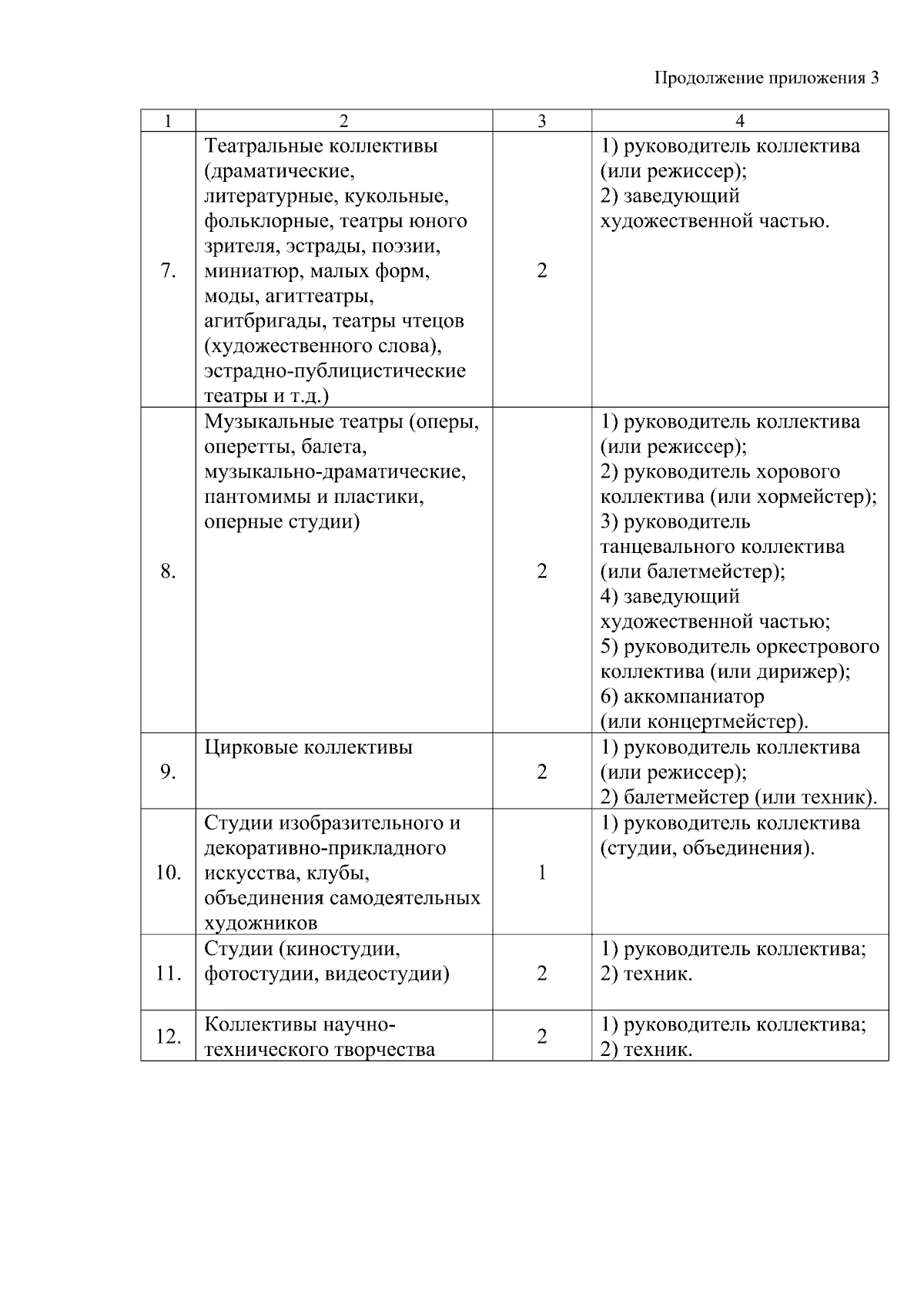 Продолжение приложения 3

| 1 | 2 | 3 | 4 |
|---|---|---|---|
| 7. | Театральные коллективы (драматические, литературные, кукольные, фольклорные, театры юного зрителя, эстрады, поэзии, миниатюр, малых форм, моды, агиттеатры, агитбригады, театры чтецов (художественного слова), эстрадно-публицистические театры и т.д.) | 2 | 1) руководитель коллектива (или режиссер); 2) заведующий художественной частью. |
| 8. | Музыкальные театры (оперы, оперетты, балета, музыкально-драматические, пантомимы и пластики, оперные студии) | 2 | 1) руководитель коллектива (или режиссер); 2) руководитель хорового коллектива (или хормейстер); 3) руководитель танцевального коллектива (или балетмейстер); 4) заведующий художественной частью; 5) руководитель оркестрового коллектива (или дирижер); 6) аккомпаниатор (или концертмейстер). |
| 9. | Цирковые коллективы | 2 | 1) руководитель коллектива (или режиссер); 2) балетмейстер (или техник). |
| 10. | Студии изобразительного и декоративно-прикладного искусства, клубы, объединения самодеятельных художников | 1 | 1) руководитель коллектива (студии, объединения). |
| 11. | Студии (киностудии, фотостудии, видеостудии) | 2 | 1) руководитель коллектива; 2) техник. |
| 12. | Коллективы научно-технического творчества | 2 | 1) руководитель коллектива; 2) техник. |